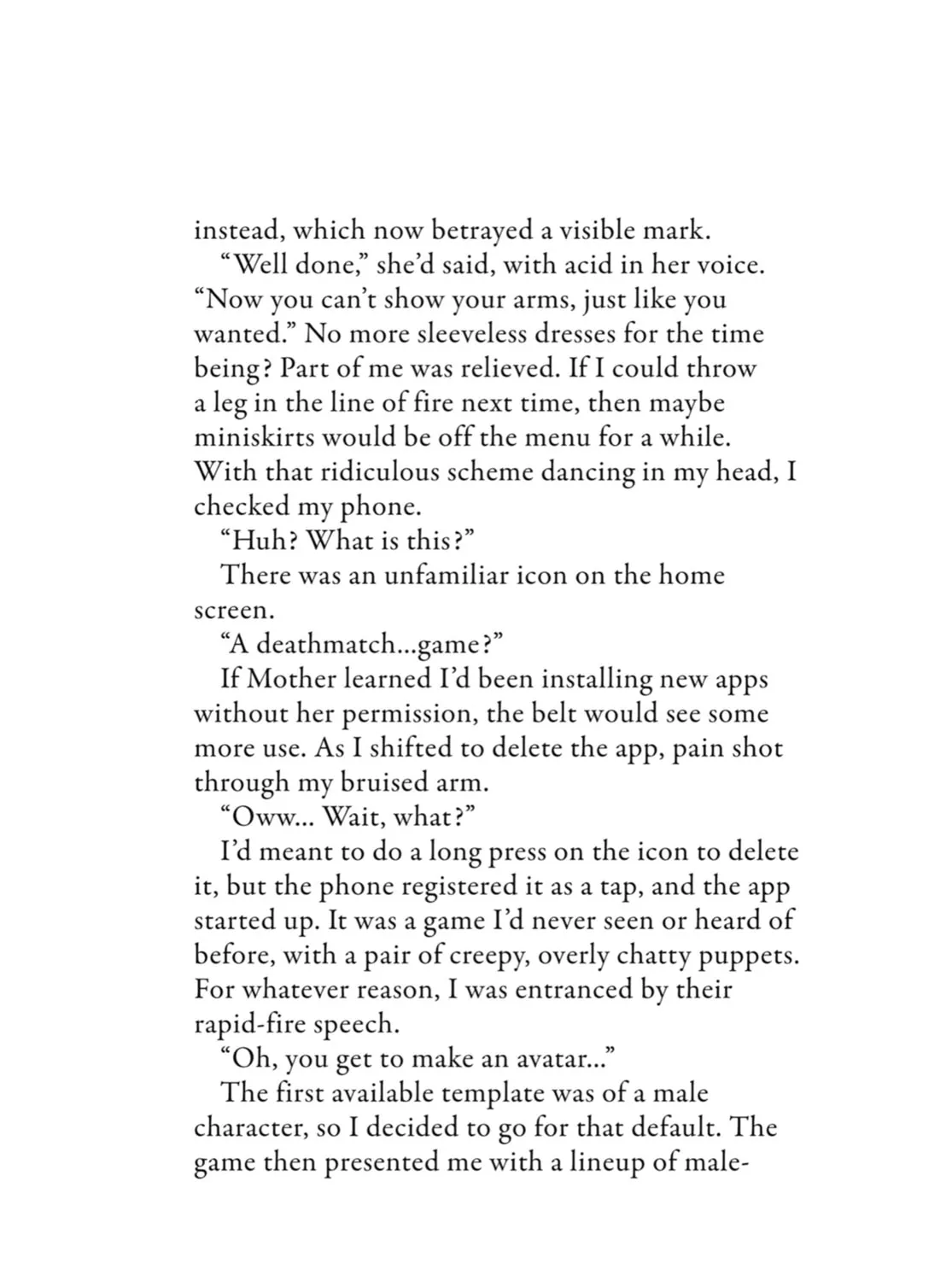 instead, which now betrayed a visible mark.

"Well done," she'd said, with acid in her voice. "Now you can't show your arms, just like you wanted." No more sleeveless dresses for the time being? Part of me was relieved. If I could throw a leg in the line of fire next time, then maybe miniskirts would be off the menu for a while. With that ridiculous scheme dancing in my head, I checked my phone.

"Huh? What is this?"

There was an unfamiliar icon on the home screen.

"A deathmatch...game?"

If Mother learned I'd been installing new apps without her permission, the belt would see some more use. As I shifted to delete the app, pain shot through my bruised arm.

"Oww... Wait, what?"

I'd meant to do a long press on the icon to delete it, but the phone registered it as a tap, and the app started up. It was a game I'd never seen or heard of before, with a pair of creepy, overly chatty puppets. For whatever reason, I was entranced by their rapid-fire speech.

"Oh, you get to make an avatar..."

The first available template was of a male character, so I decided to go for that default. The game then presented me with a lineup of male-